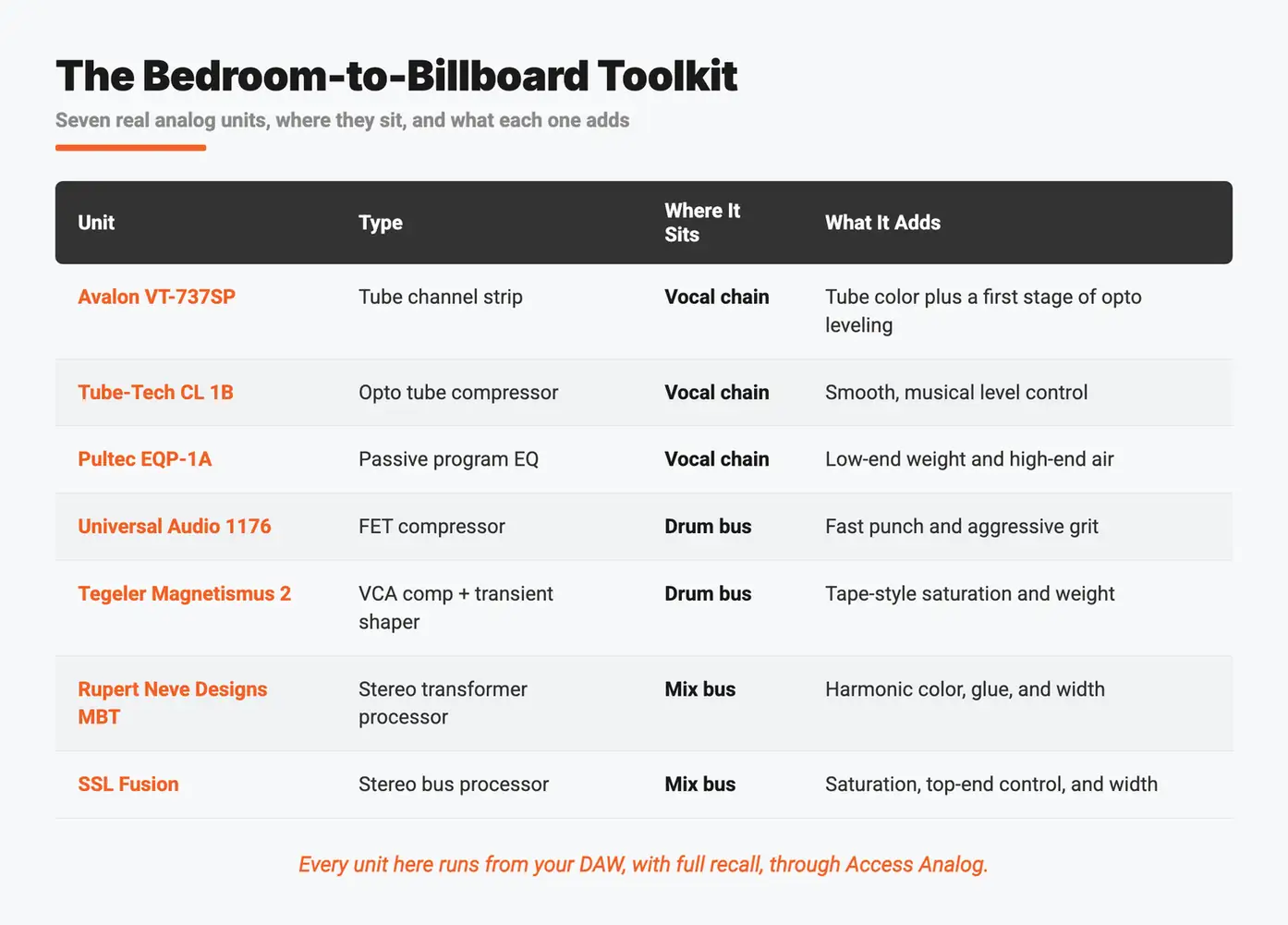 The Bedroom-to-Billboard Toolkit

Seven real analog units, where they sit, and what each one adds

| Unit | Type | Where It Sits | What It Adds |
|---|---|---|---|
| Avalon VT-737SP | Tube channel strip | Vocal chain | Tube color plus a first stage of opto leveling |
| Tube-Tech CL 1B | Opto tube compressor | Vocal chain | Smooth, musical level control |
| Pultec EQP-1A | Passive program EQ | Vocal chain | Low-end weight and high-end air |
| Universal Audio 1176 | FET compressor | Drum bus | Fast punch and aggressive grit |
| Tegeler Magnetismus 2 | VCA comp + transient shaper | Drum bus | Tape-style saturation and weight |
| Rupert Neve Designs MBT | Stereo transformer processor | Mix bus | Harmonic color, glue, and width |
| SSL Fusion | Stereo bus processor | Mix bus | Saturation, top-end control, and width |

Every unit here runs from your DAW, with full recall, through Access Analog.